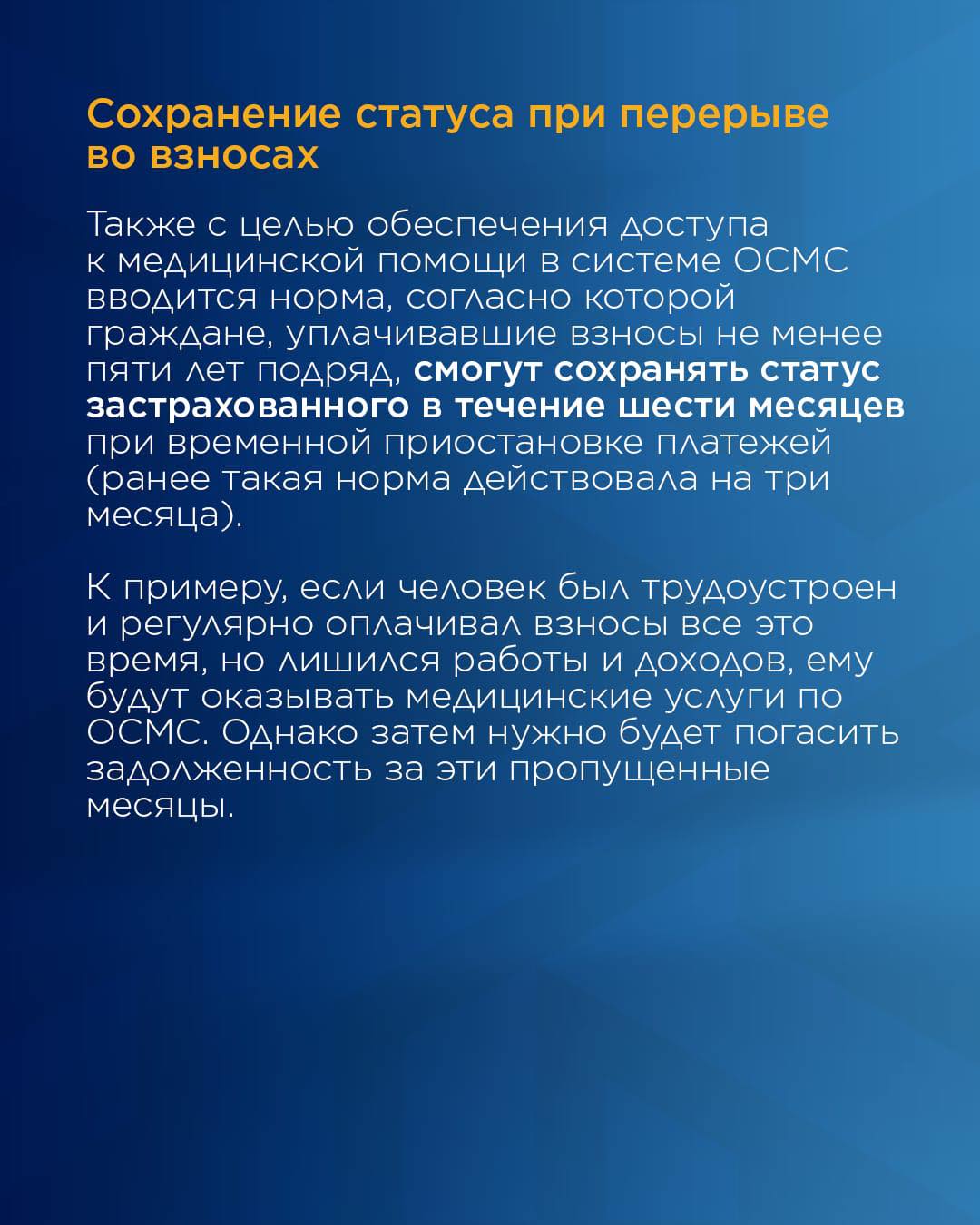 Сохранение статуса при перерыве во взносах

Также с целью обеспечения доступа к медицинской помощи в системе ОСМС вводится норма, согласно которой граждане, уплачивавшие взносы не менее пяти лет подряд, смогут сохранять статус застрахованного в течение шести месяцев при временной приостановке платежей (ранее такая норма действовала на три месяца).

К примеру, если человек был трудоустроен и регулярно оплачивал взносы все это время, но лишился работы и доходов, ему будут оказывать медицинские услуги по ОСМС. Однако затем нужно будет погасить задолженность за эти пропущенные месяцы.